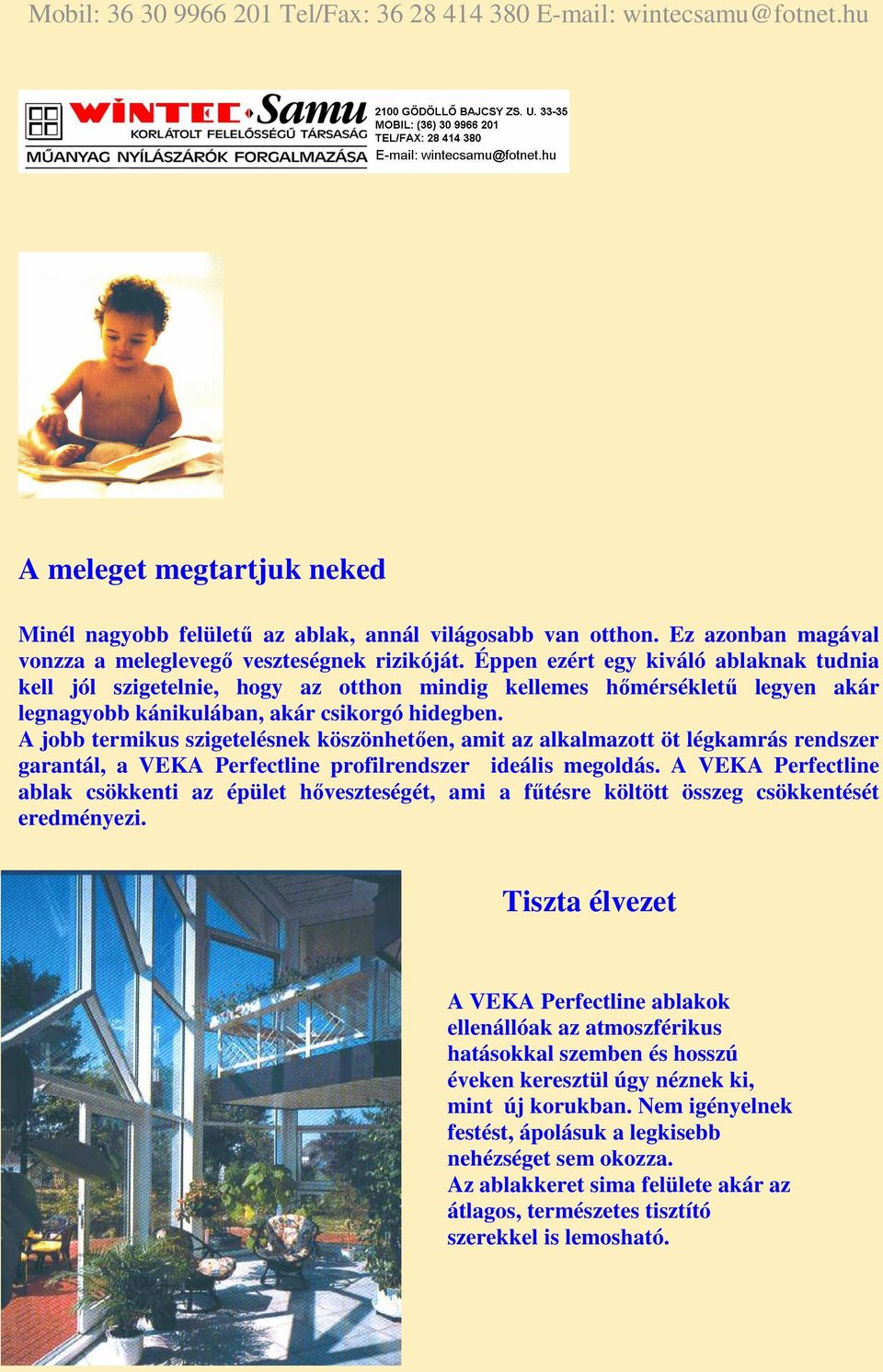 Mobil: 36 30 9966 201 Tel/Fax: 36 28 414 380 E-mail: wintecsamu@fotnet.hu

WINTEC Samu
KORLÁTOLT FELELŐSSÉGŰ TÁRSASÁG
MŰANYAG NYÍLÁSZÁRÓK FORGALMAZÁSA
2100 GÖDÖLLŐ BAJCSY ZS. U. 33-35
MOBIL: (36) 30 9966 201
TEL/FAX: 28 414 380
E-mail: wintecsamu@fotnet.hu

A meleget megtartjuk neked

Minél nagyobb felületű az ablak, annál világosabb van otthon. Ez azonban magával vonzza a meleglevegő veszteségnek rizikóját. Éppen ezért egy kiváló ablaknak tudnia kell jól szigetelnie, hogy az otthon mindig kellemes hőmérsékletű legyen akár legnagyobb kánikulában, akár csikorgó hidegben.
A jobb termikus szigetelésnek köszönhetően, amit az alkalmazott öt légkamrás rendszer garantál, a VEKA Perfectline profilrendszer ideális megoldás. A VEKA Perfectline ablak csökkenti az épület hőveszteségét, ami a fűtésre költött összeg csökkentését eredményezi.

Tiszta élvezet

A VEKA Perfectline ablakok ellenállóak az atmoszférikus hatásokkal szemben és hosszú éveken keresztül úgy néznek ki, mint új korukban. Nem igényelnek festést, ápolásuk a legkisebb nehézséget sem okozza.
Az ablakkeret sima felülete akár az átlagos, természetes tisztító szerekkel is lemosható.